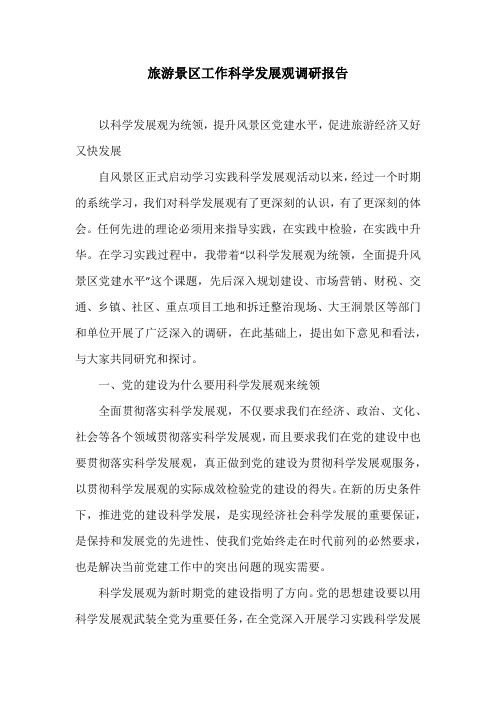 旅游景区工作科学发展观调研报告

以科学发展观为统领，提升风景区党建水平，促进旅游经济又好又快发展

自风景区正式启动学习实践科学发展观活动以来，经过一个时期的系统学习，我们对科学发展观有了更深刻的认识，有了更深刻的体会。任何先进的理论必须用来指导实践，在实践中检验，在实践中升华。在学习实践过程中，我带着“以科学发展观为统领，全面提升风景区党建水平”这个课题，先后深入规划建设、市场营销、财税、交通、乡镇、社区、重点项目工地和拆迁整治现场、大王洞景区等部门和单位开展了广泛深入的调研，在此基础上，提出如下意见和看法，与大家共同研究和探讨。

一、党的建设为什么要用科学发展观来统领

全面贯彻落实科学发展观，不仅要求我们在经济、政治、文化、社会等各个领域贯彻落实科学发展观，而且要求我们在党的建设中也要贯彻落实科学发展观，真正做到党的建设为贯彻科学发展观服务，以贯彻科学发展观的实际成效检验党的建设的得失。在新的历史条件下，推进党的建设科学发展，是实现经济社会科学发展的重要保证，是保持和发展党的先进性、使我们党始终走在时代前列的必然要求，也是解决当前党建工作中的突出问题的现实需要。

科学发展观为新时期党的建设指明了方向。党的思想建设要以用科学发展观武装全党为重要任务，在全党深入开展学习实践科学发展